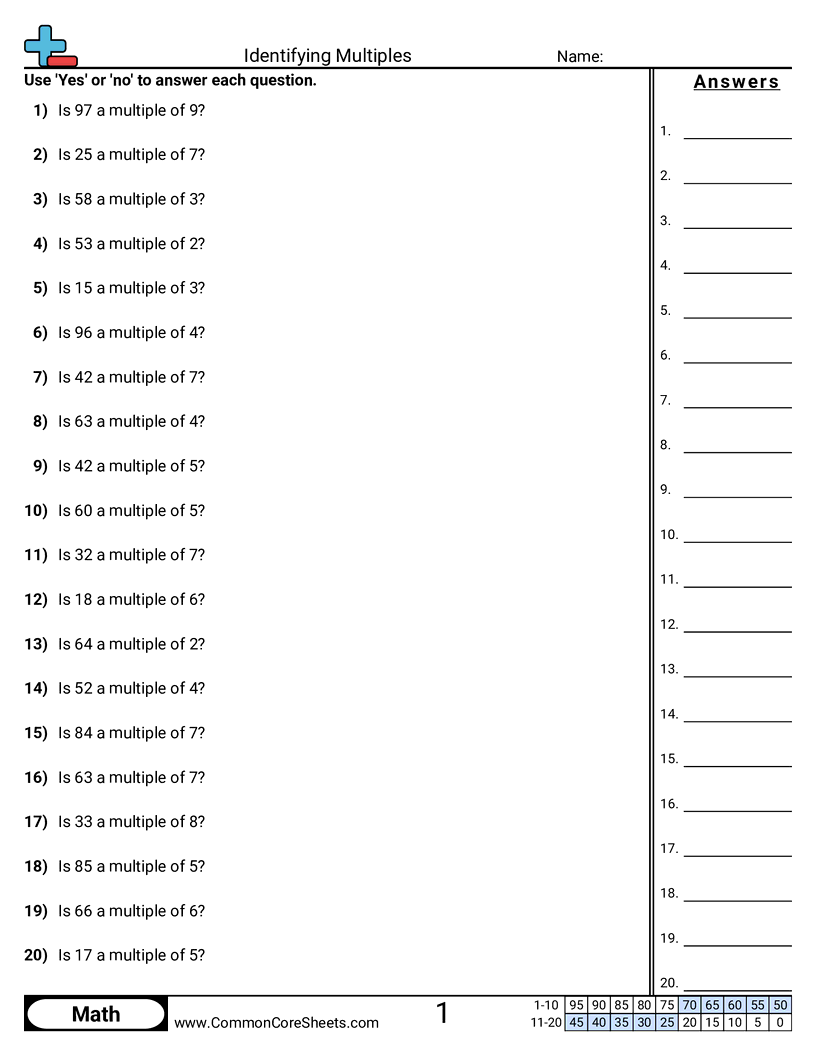 Identifying Multiples Name:

Use 'Yes' or 'no' to answer each question.

1) Is 97 a multiple of 9?

2) Is 25 a multiple of 7?

3) Is 58 a multiple of 3?

4) Is 53 a multiple of 2?

5) Is 15 a multiple of 3?

6) Is 96 a multiple of 4?

7) Is 42 a multiple of 7?

8) Is 63 a multiple of 4?

9) Is 42 a multiple of 5?

10) Is 60 a multiple of 5?

11) Is 32 a multiple of 7?

12) Is 18 a multiple of 6?

13) Is 64 a multiple of 2?

14) Is 52 a multiple of 4?

15) Is 84 a multiple of 7?

16) Is 63 a multiple of 7?

17) Is 33 a multiple of 8?

18) Is 85 a multiple of 5?

19) Is 66 a multiple of 6?

20) Is 17 a multiple of 5?

Answers

1. ____
2. ____
3. ____
4. ____
5. ____
6. ____
7. ____
8. ____
9. ____
10. ____
11. ____
12. ____
13. ____
14. ____
15. ____
16. ____
17. ____
18. ____
19. ____
20. ____

Math

www.CommonCoreSheets.com

1

| 1-10 | 95 | 90 | 85 | 80 | 75 | 70 | 65 | 60 | 55 | 50 |
|---|---|---|---|---|---|---|---|---|---|---|
| 11-20 | 45 | 40 | 35 | 30 | 25 | 20 | 15 | 10 | 5 | 0 |